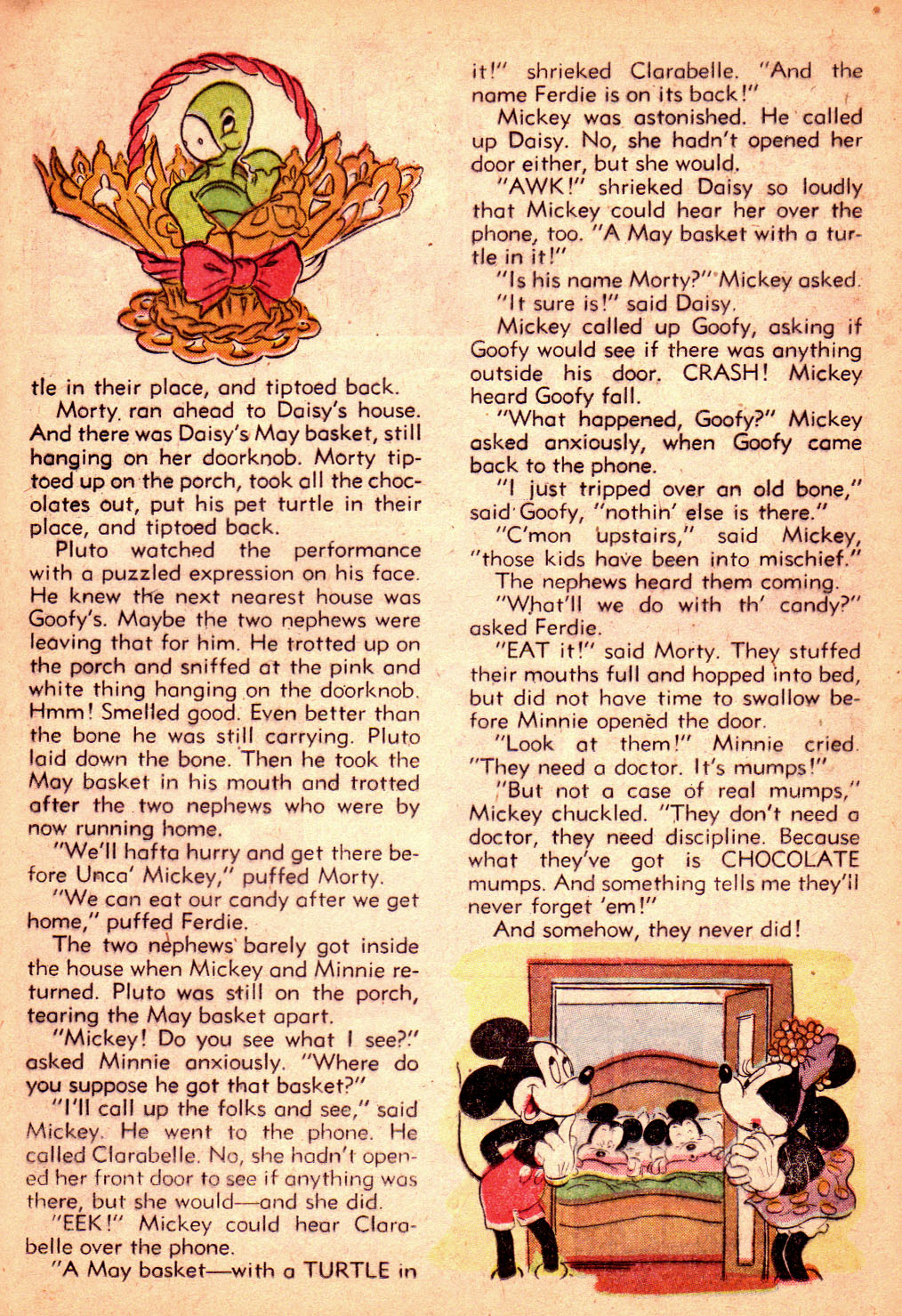 tle in their place, and tiptoed back.

Morty ran ahead to Daisy's house. And there was Daisy's May basket, still hanging on her doorknob. Morty tiptoed up on the porch, took all the chocolates out, put his pet turtle in their place, and tiptoed back.

Pluto watched the performance with a puzzled expression on his face. He knew the next nearest house was Goofy's. Maybe the two nephews were leaving that for him. He trotted up on the porch and sniffed at the pink and white thing hanging on the doorknob. Hmm! Smelled good. Even better than the bone he was still carrying. Pluto laid down the bone. Then he took the May basket in his mouth and trotted after the two nephews who were by now running home.

"We'll hafta hurry and get there before Unca' Mickey," puffed Morty.

"We can eat our candy after we get home," puffed Ferdie.

The two nephews barely got inside the house when Mickey and Minnie returned. Pluto was still on the porch, tearing the May basket apart.

"Mickey! Do you see what I see?" asked Minnie anxiously. "Where do you suppose he got that basket?"

"I'll call up the folks and see," said Mickey. He went to the phone. He called Clarabelle. No, she hadn't opened her front door to see if anything was there, but she would—and she did.

"EEK!" Mickey could hear Clarabelle over the phone.

"A May basket—with a TURTLE in it!" shrieked Clarabelle. "And the name Ferdie is on its back!"

Mickey was astonished. He called up Daisy. No, she hadn't opened her door either, but she would.

"AWK!" shrieked Daisy so loudly that Mickey could hear her over the phone, too. "A May basket with a turtle in it!"

"Is his name Morty?" Mickey asked.

"It sure is!" said Daisy.

Mickey called up Goofy, asking if Goofy would see if there was anything outside his door. CRASH! Mickey heard Goofy fall.

"What happened, Goofy?" Mickey asked anxiously, when Goofy came back to the phone.

"I just tripped over an old bone," said Goofy, "nothin' else is there."

"C'mon upstairs," said Mickey, "those kids have been into mischief."

The nephews heard them coming.

"What'll we do with th' candy?" asked Ferdie.

"EAT it!" said Morty. They stuffed their mouths full and hopped into bed, but did not have time to swallow before Minnie opened the door.

"Look at them!" Minnie cried. "They need a doctor. It's mumps!"

"But not a case of real mumps," Mickey chuckled. "They don't need a doctor, they need discipline. Because what they've got is CHOCOLATE mumps. And something tells me they'll never forget 'em!"

And somehow, they never did!